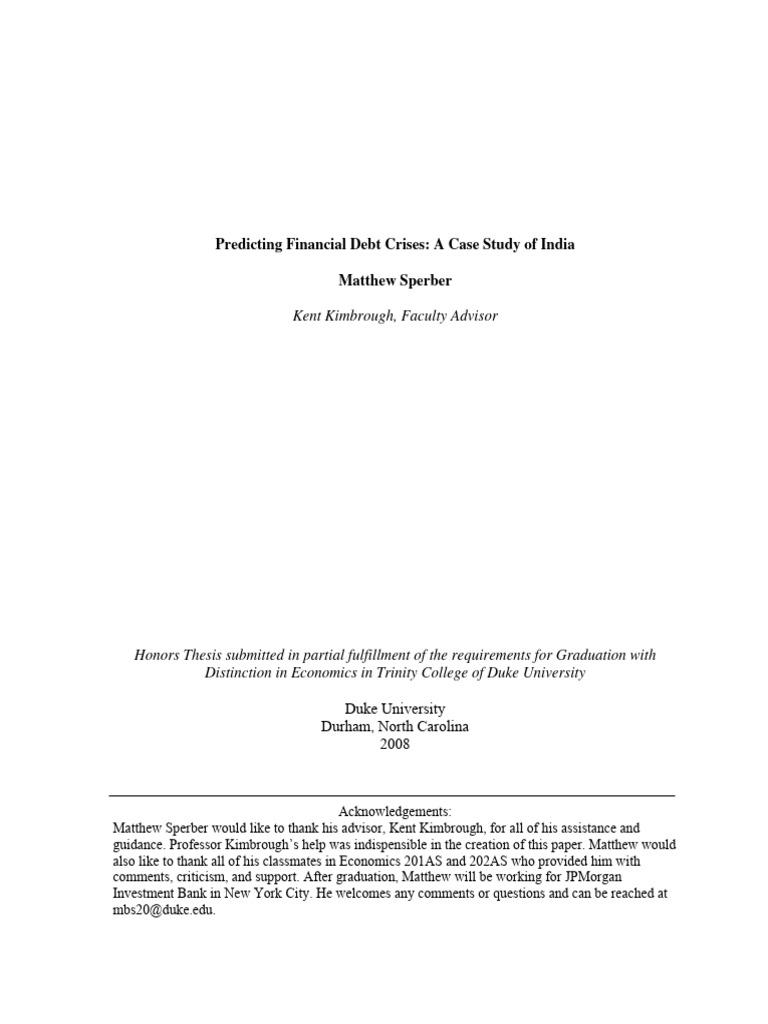 Predicting Financial Debt Crises: A Case Study of India

Matthew Sperber

Kent Kimbrough, Faculty Advisor

Honors Thesis submitted in partial fulfillment of the requirements for Graduation with Distinction in Economics in Trinity College of Duke University

Duke University
Durham, North Carolina
2008

Acknowledgements:
Matthew Sperber would like to thank his advisor, Kent Kimbrough, for all of his assistance and guidance. Professor Kimbrough's help was indispensible in the creation of this paper. Matthew would also like to thank all of his classmates in Economics 201AS and 202AS who provided him with comments, criticism, and support. After graduation, Matthew will be working for JPMorgan Investment Bank in New York City. He welcomes any comments or questions and can be reached at mbs20@duke.edu.